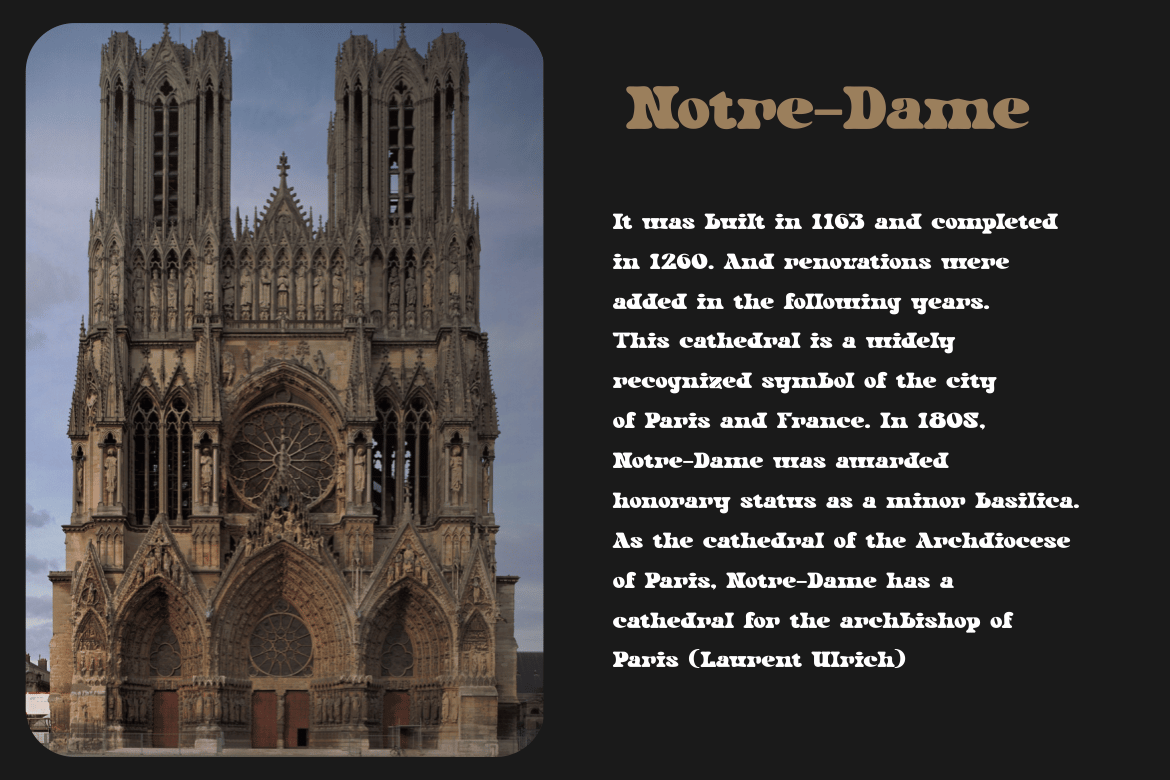 Notre-Dame

It was built in 1163 and completed in 1260. And renovations were added in the following years. This cathedral is a widely recognized symbol of the city of Paris and France. In 1805, Notre-Dame was awarded honorary status as a minor basilica. As the cathedral of the Archdiocese of Paris, Notre-Dame has a cathedral for the archbishop of Paris (Laurent Ulrich)